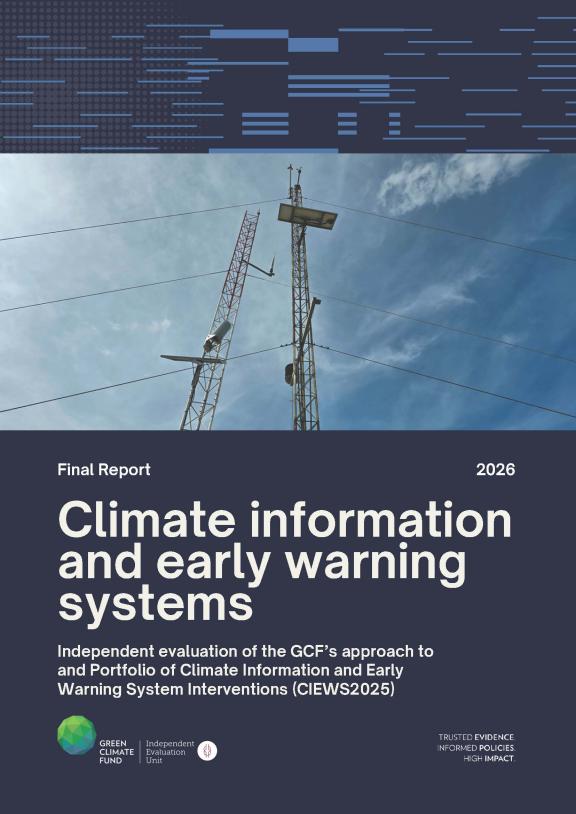 Final Report

2026

Climate information and early warning systems

Independent evaluation of the GCF's approach to and Portfolio of Climate Information and Early Warning System Interventions (CIEWS2025)

GREEN CLIMATE FUND

Independent Evaluation Unit

TRUSTED EVIDENCE.
INFORMED POLICIES.
HIGH IMPACT.